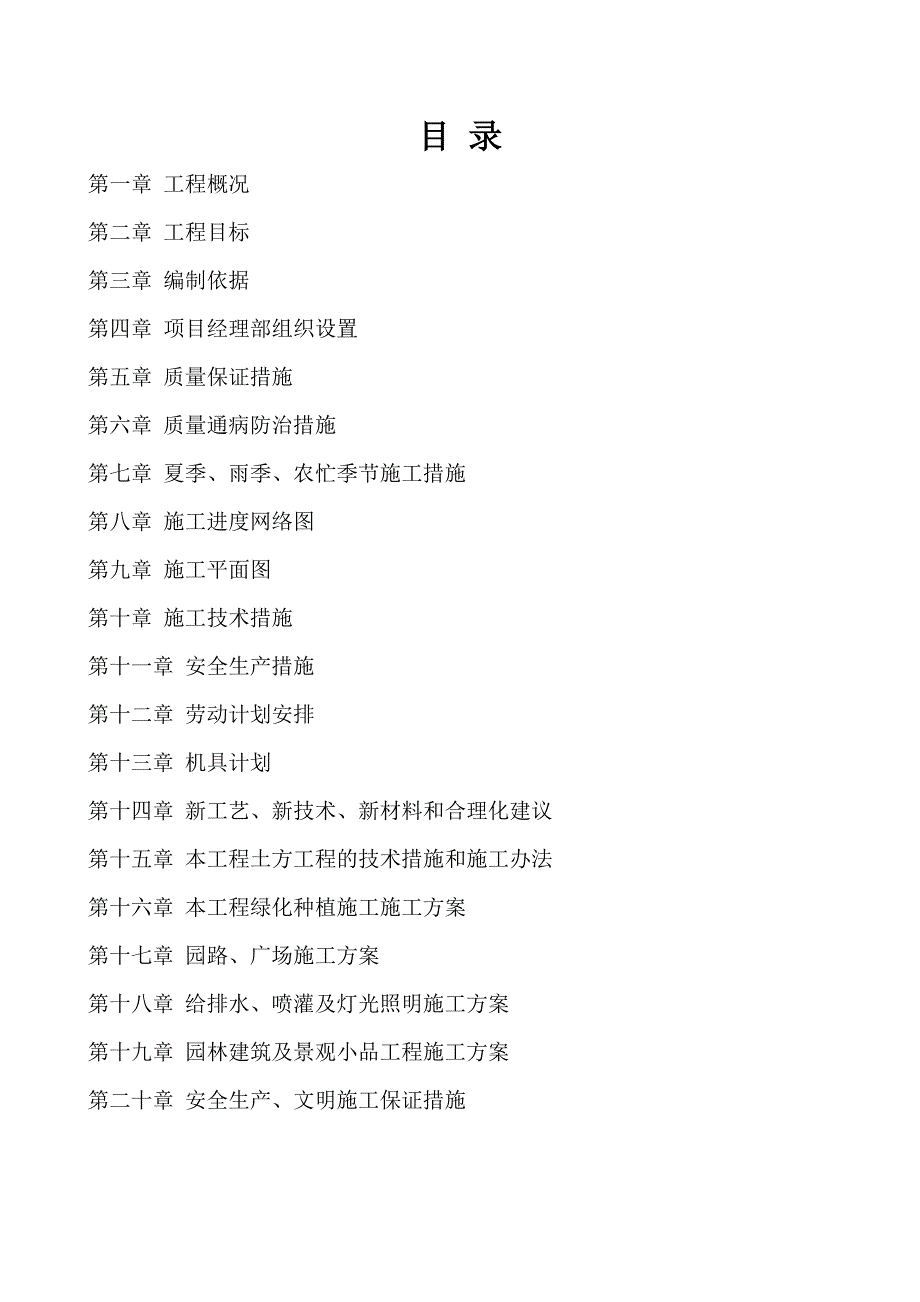 目 录

第一章 工程概况

第二章 工程目标

第三章 编制依据

第四章 项目经理部组织设置

第五章 质量保证措施

第六章 质量通病防治措施

第七章 夏季、雨季、农忙季节施工措施

第八章 施工进度网络图

第九章 施工平面图

第十章 施工技术措施

第十一章 安全生产措施

第十二章 劳动计划安排

第十三章 机具计划

第十四章 新工艺、新技术、新材料和合理化建议

第十五章 本工程土方工程的技术措施和施工办法

第十六章 本工程绿化种植施工施工方案

第十七章 园路、广场施工方案

第十八章 给排水、喷灌及灯光照明施工方案

第十九章 园林建筑及景观小品工程施工方案

第二十章 安全生产、文明施工保证措施